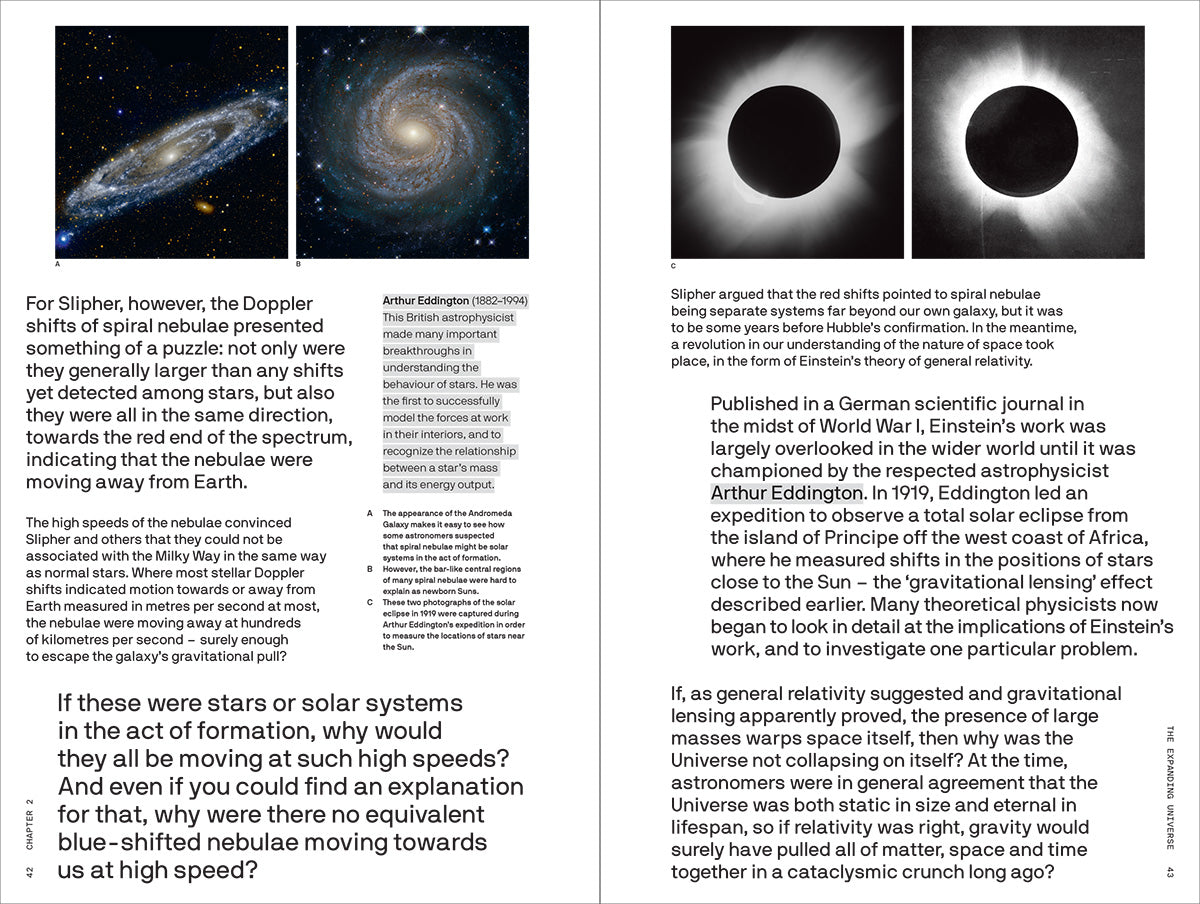 A

B

For Slipher, however, the Doppler shifts of spiral nebulae presented something of a puzzle: not only were they generally larger than any shifts yet detected among stars, but also they were all in the same direction, towards the red end of the spectrum, indicating that the nebulae were moving away from Earth.

The high speeds of the nebulae convinced Slipher and others that they could not be associated with the Milky Way in the same way as normal stars. Where most stellar Doppler shifts indicated motion towards or away from Earth measured in metres per second at most, the nebulae were moving away at hundreds of kilometres per second – surely enough to escape the galaxy's gravitational pull?

Arthur Eddington (1882–1994) This British astrophysicist made many important breakthroughs in understanding the behaviour of stars. He was the first to successfully model the forces at work in their interiors, and to recognize the relationship between a star's mass and its energy output.

A The appearance of the Andromeda Galaxy makes it easy to see how some astronomers suspected that spiral nebulae might be solar systems in the act of formation.
B However, the bar-like central regions of many spiral nebulae were hard to explain as newborn Suns.
C These two photographs of the solar eclipse in 1919 were captured during Arthur Eddington's expedition in order to measure the locations of stars near the Sun.

If these were stars or solar systems in the act of formation, why would they all be moving at such high speeds? And even if you could find an explanation for that, why were there no equivalent blue-shifted nebulae moving towards us at high speed?

42 CHAPTER 2

C

Slipher argued that the red shifts pointed to spiral nebulae being separate systems far beyond our own galaxy, but it was to be some years before Hubble's confirmation. In the meantime, a revolution in our understanding of the nature of space took place, in the form of Einstein's theory of general relativity.

Published in a German scientific journal in the midst of World War I, Einstein's work was largely overlooked in the wider world until it was championed by the respected astrophysicist Arthur Eddington. In 1919, Eddington led an expedition to observe a total solar eclipse from the island of Principe off the west coast of Africa, where he measured shifts in the positions of stars close to the Sun – the 'gravitational lensing' effect described earlier. Many theoretical physicists now began to look in detail at the implications of Einstein's work, and to investigate one particular problem.

If, as general relativity suggested and gravitational lensing apparently proved, the presence of large masses warps space itself, then why was the Universe not collapsing on itself? At the time, astronomers were in general agreement that the Universe was both static in size and eternal in lifespan, so if relativity was right, gravity would surely have pulled all of matter, space and time together in a cataclysmic crunch long ago?

THE EXPANDING UNIVERSE 43